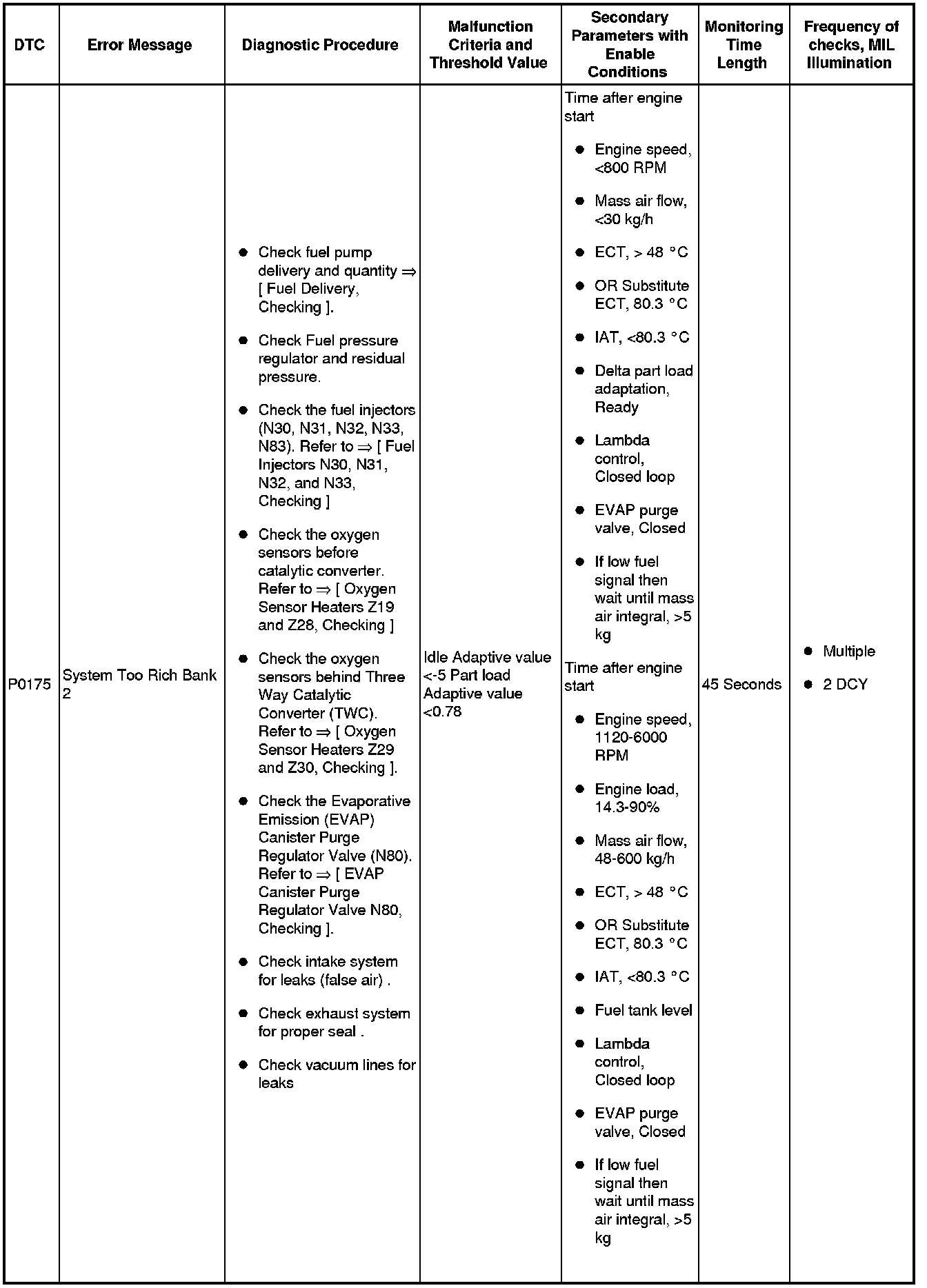 | DTC | Error Message | Diagnostic Procedure | Malfunction Criteria and Threshold Value | Secondary Parameters with Enable Conditions | Monitoring Time Length | Frequency of checks, MIL Illumination |
|---|---|---|---|---|---|---|
| P0175 | System Too Rich Bank 2 | ● Check fuel pump delivery and quantity ⇒ [ Fuel Delivery, Checking ]. ● Check Fuel pressure regulator and residual pressure. ● Check the fuel injectors (N30, N31, N32, N33, N83). Refer to ⇒ [ Fuel Injectors N30, N31, N32, and N33, Checking ] ● Check the oxygen sensors before catalytic converter. Refer to ⇒ [ Oxygen Sensor Heaters Z19 and Z28, Checking ] ● Check the oxygen sensors behind Three Way Catalytic Converter (TWC). Refer to ⇒ [ Oxygen Sensor Heaters Z29 and Z30, Checking ]. ● Check the Evaporative Emission (EVAP) Canister Purge Regulator Valve (N80). Refer to ⇒ [ EVAP Canister Purge Regulator Valve N80, Checking ]. ● Check intake system for leaks (false air) . ● Check exhaust system for proper seal . ● Check vacuum lines for leaks | Idle Adaptive value <-5 Part load Adaptive value <0.78 | Time after engine start ● Engine speed, <800 RPM ● Mass air flow, <30 kg/h ● ECT, > 48 °C ● OR Substitute ECT, 80.3 °C ● IAT, <80.3 °C ● Delta part load adaptation, Ready ● Lambda control, Closed loop ● EVAP purge valve, Closed ● If low fuel signal then wait until mass air integral, >5 kg Time after engine start ● Engine speed, 1120-6000 RPM ● Engine load, 14.3-90% ● Mass air flow, 48-600 kg/h ● ECT, > 48 °C ● OR Substitute ECT, 80.3 °C ● IAT, <80.3 °C ● Fuel tank level ● Lambda control, Closed loop ● EVAP purge valve, Closed ● If low fuel signal then wait until mass air integral, >5 kg | 45 Seconds | ● Multiple ● 2 DCY |